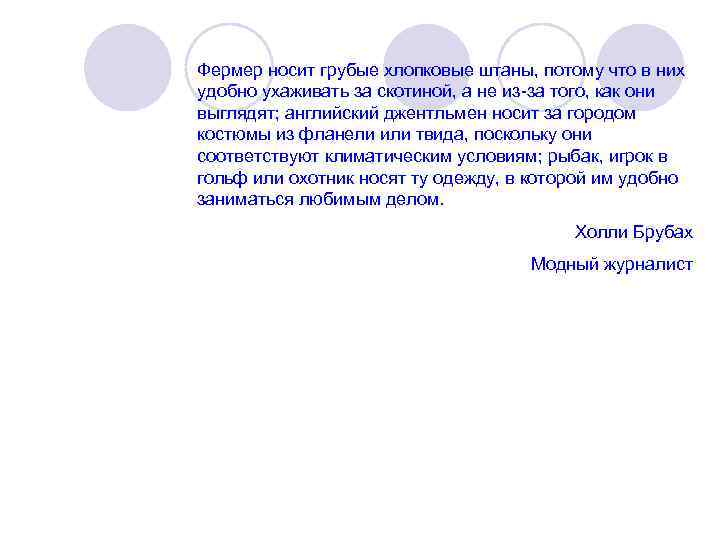 Фермер носит грубые хлопковые штаны, потому что в них удобно ухаживать за скотиной, а не из-за того, как они выглядят; английский джентльмен носит за городом костюмы из фланели или твида, поскольку они соответствуют климатическим условиям; рыбак, игрок в гольф или охотник носят ту одежду, в которой им удобно заниматься любимым делом.

Холли Брубах

Модный журналист